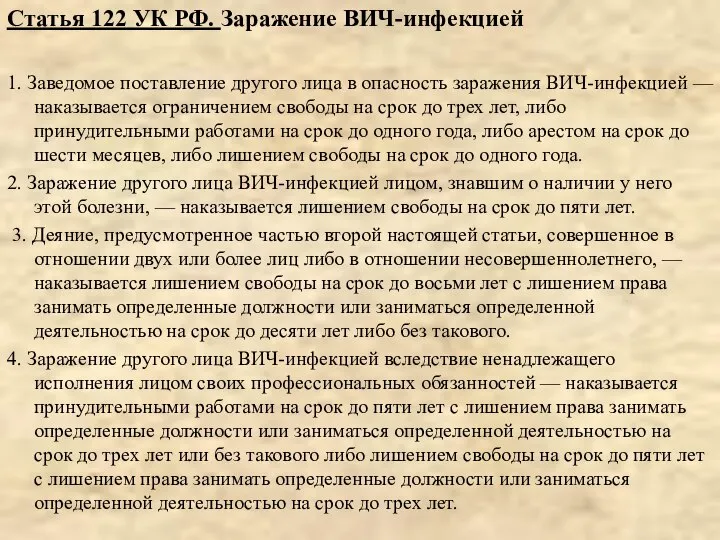 Статья 122 УК РФ. Заражение ВИЧ-инфекцией

1. Заведомое поставление другого лица в опасность заражения ВИЧ-инфекцией — наказывается ограничением свободы на срок до трех лет, либо принудительными работами на срок до одного года, либо арестом на срок до шести месяцев, либо лишением свободы на срок до одного года.

2. Заражение другого лица ВИЧ-инфекцией лицом, знавшим о наличии у него этой болезни, — наказывается лишением свободы на срок до пяти лет.

3. Деяние, предусмотренное частью второй настоящей статьи, совершенное в отношении двух или более лиц либо в отношении несовершеннолетнего, — наказывается лишением свободы на срок до восьми лет с лишением права занимать определенные должности или заниматься определенной деятельностью на срок до десяти лет либо без такового.

4. Заражение другого лица ВИЧ-инфекцией вследствие ненадлежащего исполнения лицом своих профессиональных обязанностей — наказывается принудительными работами на срок до пяти лет с лишением права занимать определенные должности или заниматься определенной деятельностью на срок до трех лет или без такового либо лишением свободы на срок до пяти лет с лишением права занимать определенные должности или заниматься определенной деятельностью на срок до трех лет.